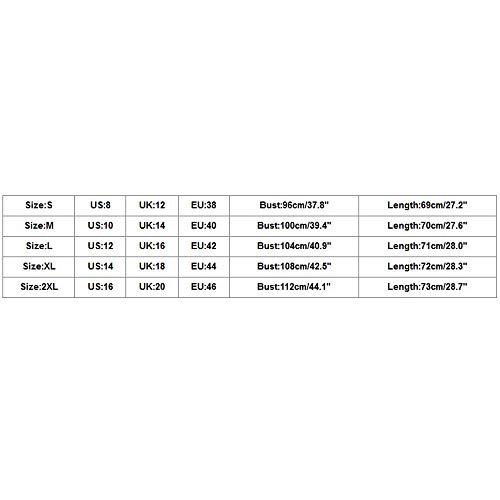 | Size:S | US:8 | UK:12 | EU:38 | Bust:96cm/37.8" | Length:69cm/27.2" |
|---|---|---|---|---|---|
| Size:M | US:10 | UK:14 | EU:40 | Bust:100cm/39.4" | Length:70cm/27.6" |
| Size:L | US:12 | UK:16 | EU:42 | Bust:104cm/40.9" | Length:71cm/28.0" |
| Size:XL | US:14 | UK:18 | EU:44 | Bust:108cm/42.5" | Length:72cm/28.3" |
| Size:2XL | US:16 | UK:20 | EU:46 | Bust:112cm/44.1" | Length:73cm/28.7" |